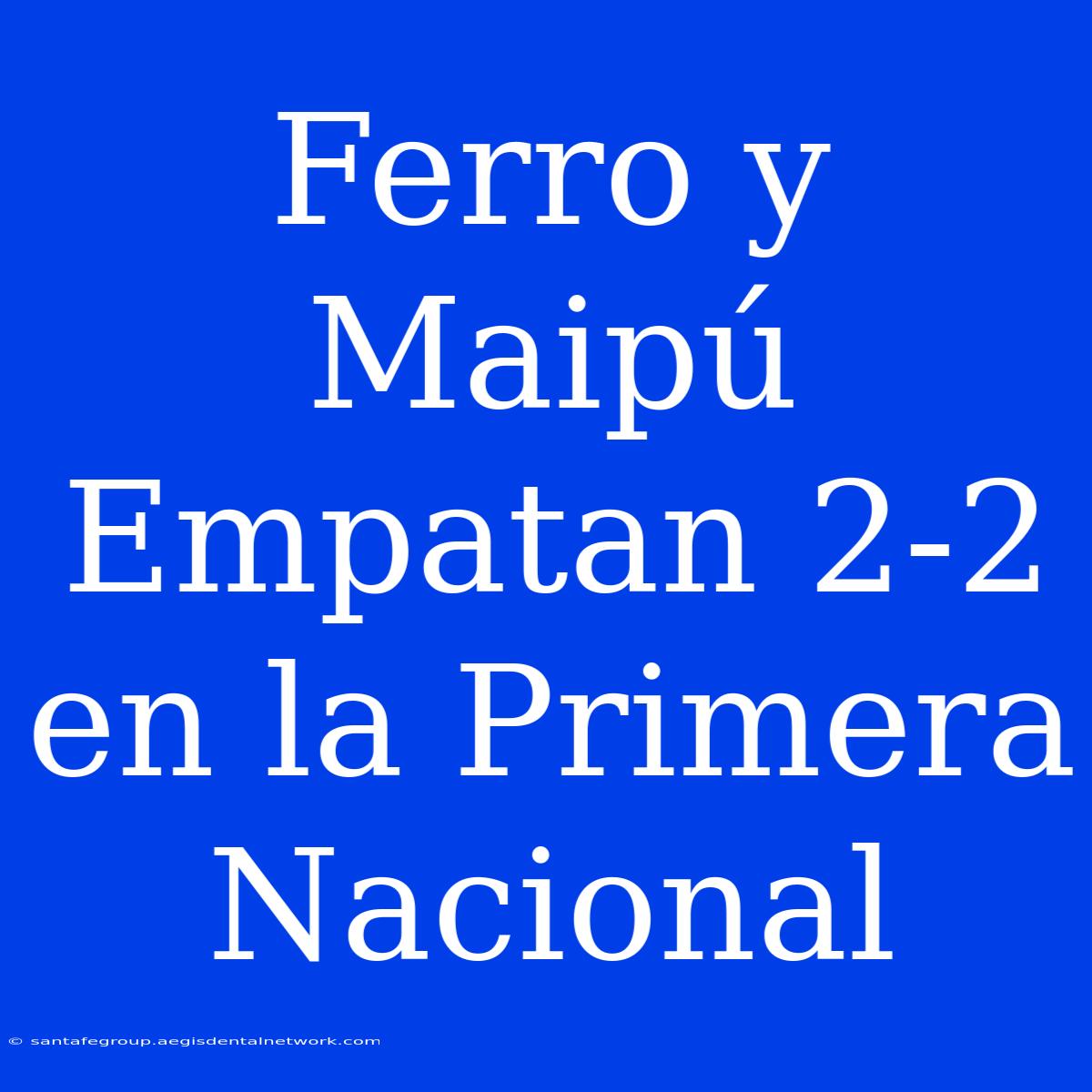 Ferro y Maipú Empatan 2-2 en la Primera Nacional

© santafegroup.aegisdentalnetwork.com